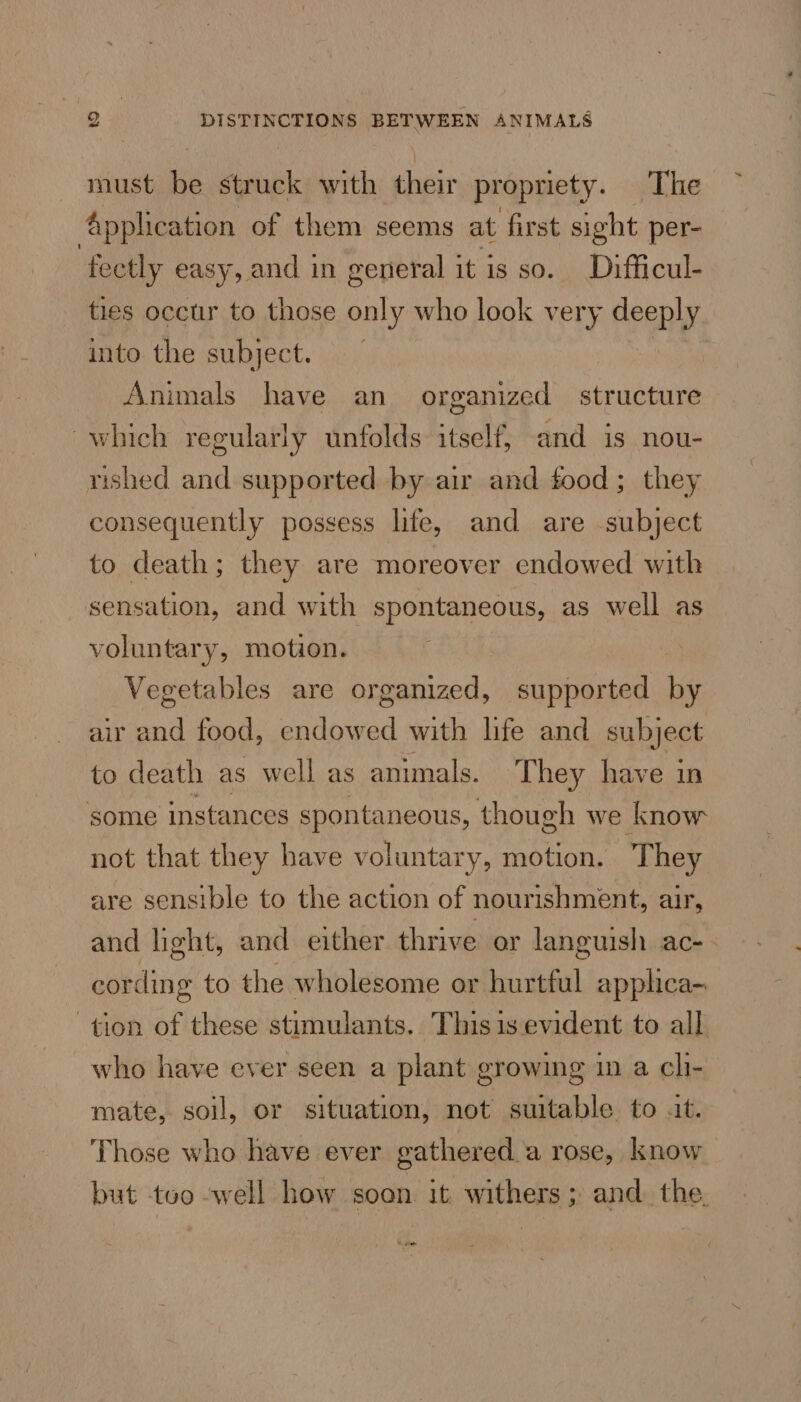 2 DISTINCTIONS BETWEEN ANIMALS

must be struck with their propriety. The application of them seems at first sight perfectly easy, and in general it is so. Difficulties occur to those only who look very deeply into the subject.

Animals have an organized structure which regularly unfolds itself, and is nourished and supported by air and food; they consequently possess life, and are subject to death; they are moreover endowed with sensation, and with spontaneous, as well as voluntary, motion.

Vegetables are organized, supported by air and food, endowed with life and subject to death as well as animals. They have in some instances spontaneous, though we know not that they have voluntary, motion. They are sensible to the action of nourishment, air, and light, and either thrive or languish according to the wholesome or hurtful application of these stimulants. This is evident to all who have ever seen a plant growing in a climate, soil, or situation, not suitable to it. Those who have ever gathered a rose, know but too well how soon it withers; and the